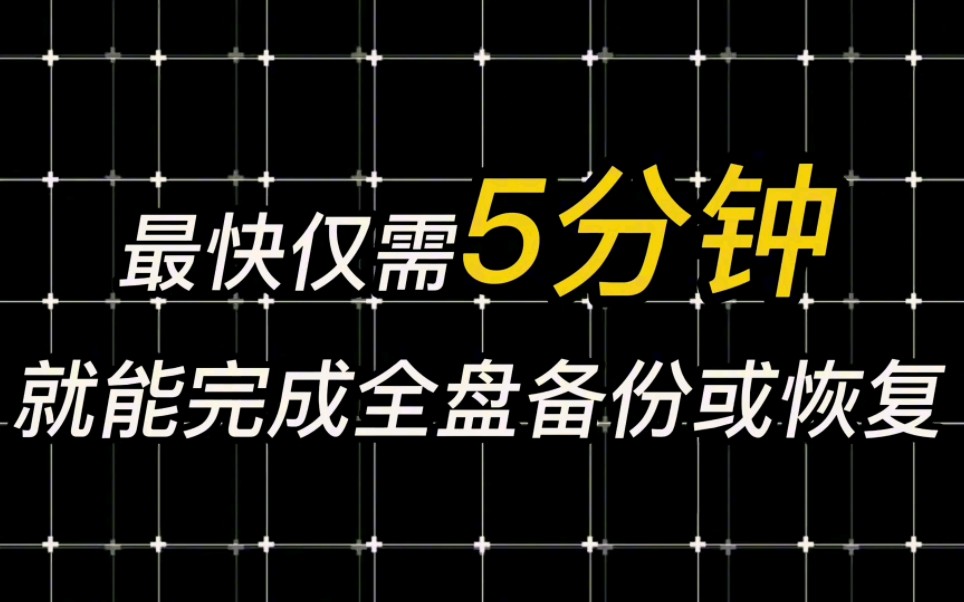 最快仅需5分钟
就能完成全盘备份或恢复